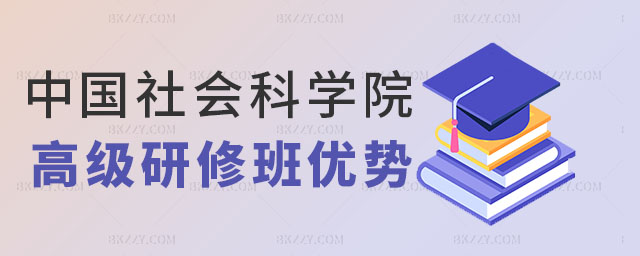 中国社会科学院
高级研修班优势

BKZZY.COM